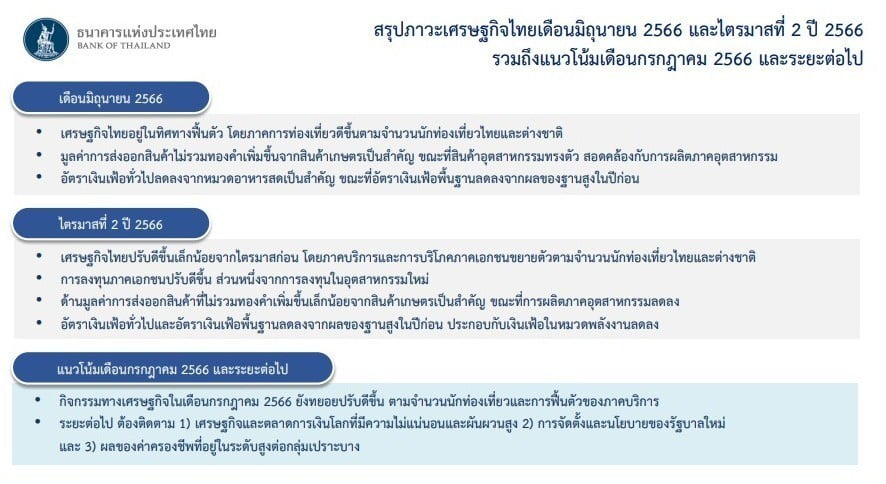 ธนาคารแห่งประเทศไทย
BANK OF THAILAND

สรุปภาวะเศรษฐกิจไทยเดือนมิถุนายน 2566 และไตรมาสที่ 2 ปี 2566
รวมถึงแนวโน้มเดือนกรกฎาคม 2566 และระยะต่อไป

เดือนมิถุนายน 2566

• เศรษฐกิจไทยอยู่ในทิศทางฟื้นตัว โดยภาคการท่องเที่ยวดีขึ้นตามจำนวนนักท่องเที่ยวไทยและต่างชาติ
• มูลค่าการส่งออกสินค้าไม่รวมทองคำเพิ่มขึ้นจากสินค้าเกษตรเป็นสำคัญ ขณะที่สินค้าอุตสาหกรรมทรงตัว สอดคล้องกับการผลิตภาคอุตสาหกรรม
• อัตราเงินเฟ้อทั่วไปลดลงจากหมวดอาหารสดเป็นสำคัญ ขณะที่อัตราเงินเฟ้อพื้นฐานลดลงจากผลของฐานสูงในปีก่อน

ไตรมาสที่ 2 ปี 2566

• เศรษฐกิจไทยปรับดีขึ้นเล็กน้อยจากไตรมาสก่อน โดยภาคบริการและการบริโภคภาคเอกชนขยายตัวตามจำนวนนักท่องเที่ยวไทยและต่างชาติ
• การลงทุนภาคเอกชนปรับดีขึ้น ส่วนหนึ่งจากการลงทุนในอุตสาหกรรมใหม่
• ด้านมูลค่าการส่งออกสินค้าที่ไม่รวมทองคำเพิ่มขึ้นเล็กน้อยจากสินค้าเกษตรเป็นสำคัญ ขณะที่การผลิตภาคอุตสาหกรรมลดลง
• อัตราเงินเฟ้อทั่วไปและอัตราเงินเฟ้อพื้นฐานลดลงจากผลของฐานสูงในปีก่อน ประกอบกับเงินเฟ้อในหมวดพลังงานลดลง

แนวโน้มเดือนกรกฎาคม 2566 และระยะต่อไป

• กิจกรรมทางเศรษฐกิจในเดือนกรกฎาคม 2566 ยังทยอยปรับดีขึ้น ตามจำนวนนักท่องเที่ยวและการฟื้นตัวของภาคบริการ
• ระยะต่อไป ต้องติดตาม 1) เศรษฐกิจและตลาดการเงินโลกที่มีความไม่แน่นอนและผันผวนสูง 2) การจัดตั้งและนโยบายของรัฐบาลใหม่ และ 3) ผลของค่าครองชีพที่อยู่ในระดับสูงต่อกลุ่มเปราะบาง